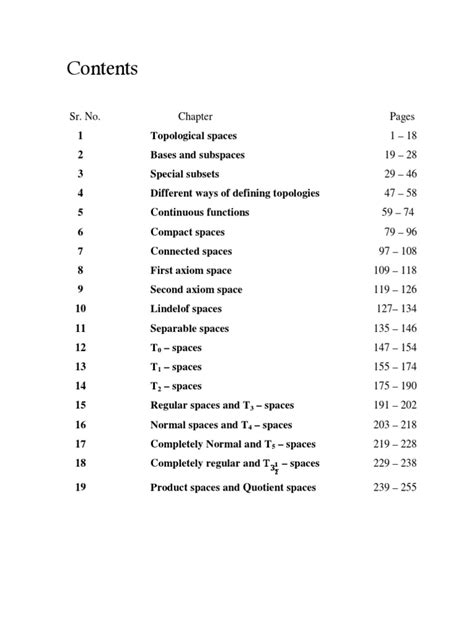 Contents

| Sr. No. | Chapter | Pages |
|---|---|---|
| 1 | Topological spaces | 1 – 18 |
| 2 | Bases and subspaces | 19 – 28 |
| 3 | Special subsets | 29 – 46 |
| 4 | Different ways of defining topologies | 47 – 58 |
| 5 | Continuous functions | 59 – 74 |
| 6 | Compact spaces | 79 – 96 |
| 7 | Connected spaces | 97 – 108 |
| 8 | First axiom space | 109 – 118 |
| 9 | Second axiom space | 119 – 126 |
| 10 | Lindelof spaces | 127– 134 |
| 11 | Separable spaces | 135 – 146 |
| 12 | $T_0$ – spaces | 147 – 154 |
| 13 | $T_1$ – spaces | 155 – 174 |
| 14 | $T_2$ – spaces | 175 – 190 |
| 15 | Regular spaces and $T_3$ – spaces | 191 – 202 |
| 16 | Normal spaces and $T_4$ – spaces | 203 – 218 |
| 17 | Completely Normal and $T_5$ – spaces | 219 – 228 |
| 18 | Completely regular and $T_{3\frac{1}{2}}$ – spaces | 229 – 238 |
| 19 | Product spaces and Quotient spaces | 239 – 255 |